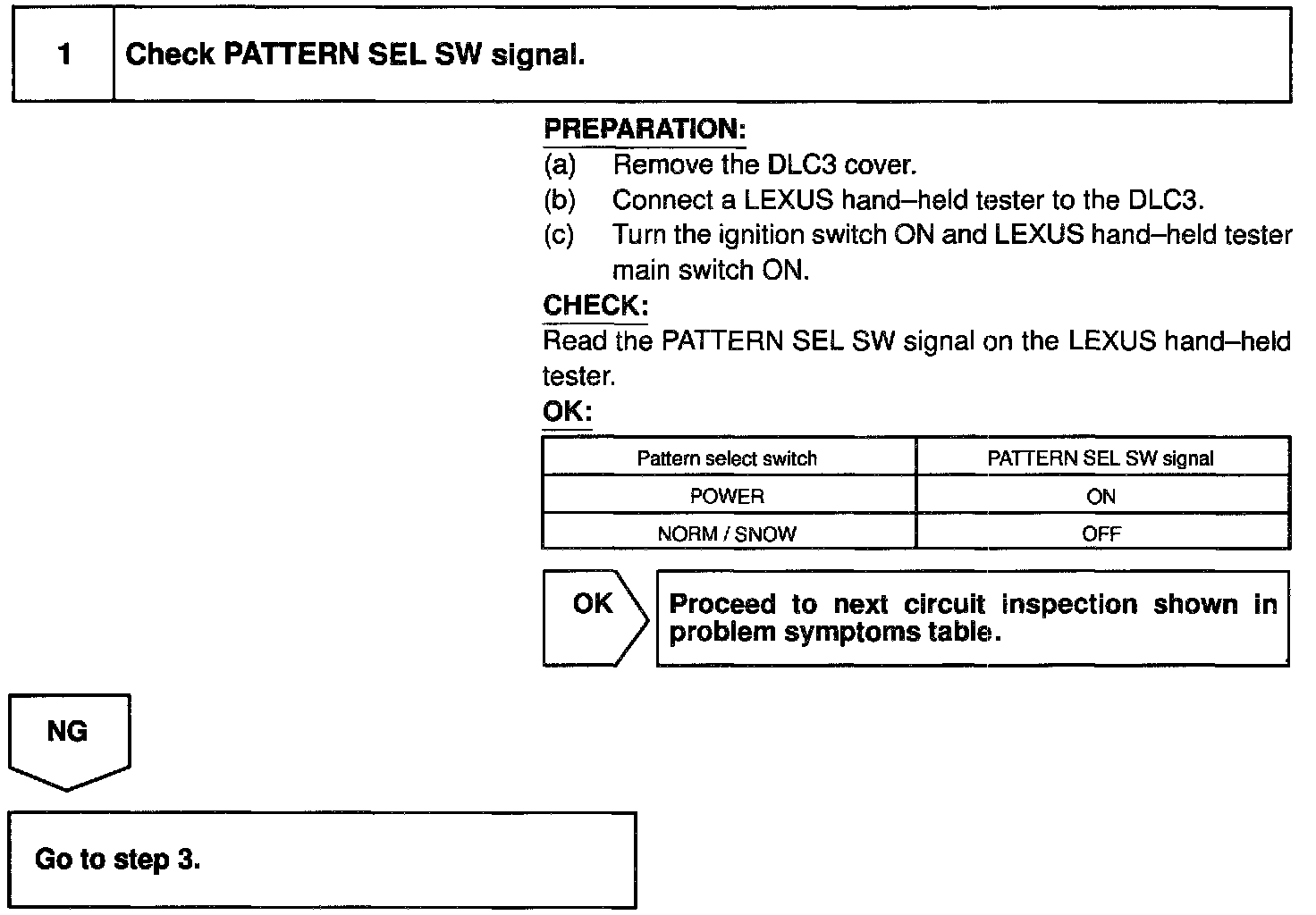 1 Check PATTERN SEL SW signal.

PREPARATION:
(a) Remove the DLC3 cover.
(b) Connect a LEXUS hand–held tester to the DLC3.
(c) Turn the ignition switch ON and LEXUS hand–held tester main switch ON.

CHECK:
Read the PATTERN SEL SW signal on the LEXUS hand–held tester.

OK:

| Pattern select switch | PATTERN SEL SW signal |
|---|---|
| POWER | ON |
| NORM / SNOW | OFF |

OK

Proceed to next circuit inspection shown in problem symptoms table.

NG

Go to step 3.